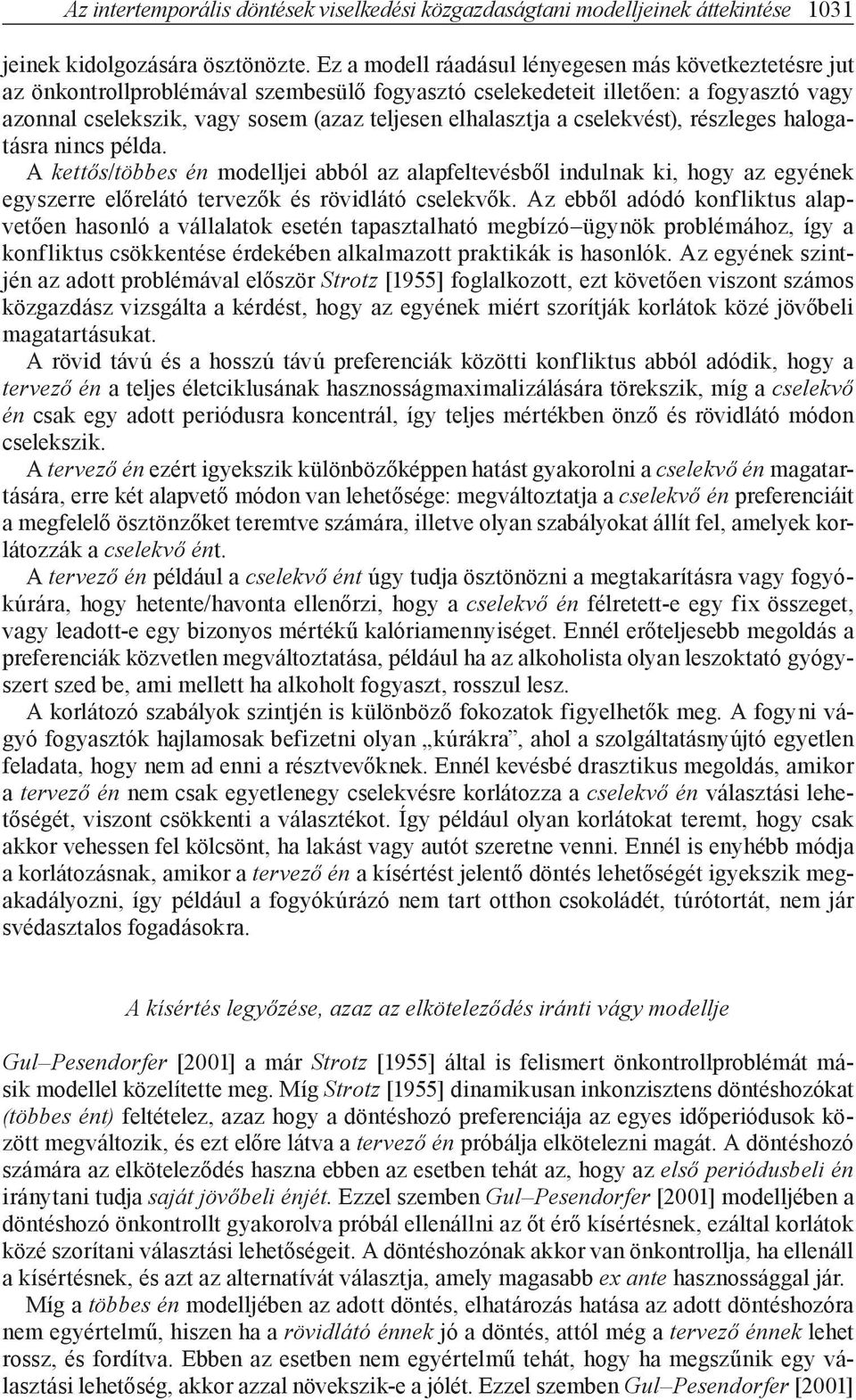 Az intertemporális döntések viselkedési közgazdaságtani modelljeinek áttekintése 1031

jeinek kidolgozására ösztönözte. Ez a modell ráadásul lényegesen más következtetésre jut az önkontrollproblémával szembesülő fogyasztó cselekedeteit illetően: a fogyasztó vagy azonnal cselekszik, vagy sosem (azaz teljesen elhalasztja a cselekvést), részleges halogatásra nincs példa.

A kettős/többes én modelljei abból az alapfeltevésből indulnak ki, hogy az egyének egyszerre előrelátó tervezők és rövidlátó cselekvők. Az ebből adódó konfliktus alapvetően hasonló a vállalatok esetén tapasztalható megbízó–ügynök problémához, így a konfliktus csökkentése érdekében alkalmazott praktikák is hasonlók. Az egyének szintjén az adott problémával először Strotz [1955] foglalkozott, ezt követően viszont számos közgazdász vizsgálta a kérdést, hogy az egyének miért szorítják korlátok közé jövőbeli magatartásukat.

A rövid távú és a hosszú távú preferenciák közötti konfliktus abból adódik, hogy a tervező én a teljes életciklusának hasznosságmaximalizálására törekszik, míg a cselekvő én csak egy adott periódusra koncentrál, így teljes mértékben önző és rövidlátó módon cselekszik.

A tervező én ezért igyekszik különbözőképpen hatást gyakorolni a cselekvő én magatartására, erre két alapvető módon van lehetősége: megváltoztatja a cselekvő én preferenciáit a megfelelő ösztönzőket teremtve számára, illetve olyan szabályokat állít fel, amelyek korlátozzák a cselekvő ént.

A tervező én például a cselekvő ént úgy tudja ösztönözni a megtakarításra vagy fogyókúrára, hogy hetente/havonta ellenőrzi, hogy a cselekvő én félretett-e egy fix összeget, vagy leadott-e egy bizonyos mértékű kalóriamennyiséget. Ennél erőteljesebb megoldás a preferenciák közvetlen megváltoztatása, például ha az alkoholista olyan leszoktató gyógyszert szed be, ami mellett ha alkoholt fogyaszt, rosszul lesz.

A korlátozó szabályok szintjén is különböző fokozatok figyelhetők meg. A fogyni vágyó fogyasztók hajlamosak befizetni olyan „kúrákra”, ahol a szolgáltatásnyújtó egyetlen feladata, hogy nem ad enni a résztvevőknek. Ennél kevésbé drasztikus megoldás, amikor a tervező én nem csak egyetlenegy cselekvésre korlátozza a cselekvő én választási lehetőségét, viszont csökkenti a választékot. Így például olyan korlátokat teremt, hogy csak akkor vehessen fel kölcsönt, ha lakást vagy autót szeretne venni. Ennél is enyhébb módja a korlátozásnak, amikor a tervező én a kísértést jelentő döntés lehetőségét igyekszik megakadályozni, így például a fogyókúrázó nem tart otthon csokoládét, túrótortát, nem jár svédasztalos fogadásokra.

A kísértés legyőzése, azaz az elköteleződés iránti vágy modellje

Gul–Pesendorfer [2001] a már Strotz [1955] által is felismert önkontrollproblémát másik modellel közelítette meg. Míg Strotz [1955] dinamikusan inkonzisztens döntéshozókat (többes ént) feltételez, azaz hogy a döntéshozó preferenciája az egyes időperiódusok között megváltozik, és ezt előre látva a tervező én próbálja elkötelezni magát. A döntéshozó számára az elköteleződés haszna ebben az esetben tehát az, hogy az első periódusbeli én irányítani tudja saját jövőbeli énjét. Ezzel szemben Gul–Pesendorfer [2001] modelljében a döntéshozó önkontrollt gyakorolva próbál ellenállni az őt érő kísértésnek, ezáltal korlátok közé szorítani választási lehetőségeit. A döntéshozónak akkor van önkontrollja, ha ellenáll a kísértésnek, és azt az alternatívát választja, amely magasabb ex ante hasznossággal jár.

Míg a többes én modelljében az adott döntés, elhatározás hatása az adott döntéshozóra nem egyértelmű, hiszen ha a rövidlátó énnek jó a döntés, attól még a tervező énnek lehet rossz, és fordítva. Ebben az esetben nem egyértelmű tehát, hogy ha megszűnik egy választási lehetőség, akkor azzal növekszik-e a jólét. Ezzel szemben Gul–Pesendorfer [2001]